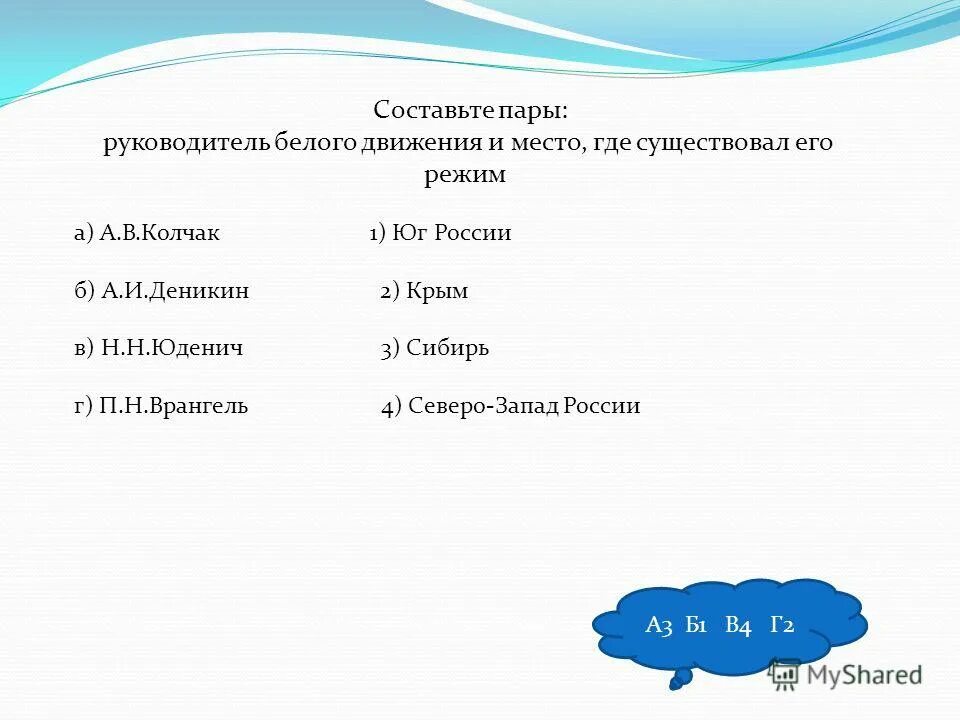 Составьте пары:
руководитель белого движения и место, где существовал его режим

а) А.В.Колчак 1) Юг России

б) А.И.Деникин 2) Крым

в) Н.Н.Юденич 3) Сибирь

г) П.Н.Врангель 4) Северо-Запад России

А3 Б1 В4 Г2

MyShared